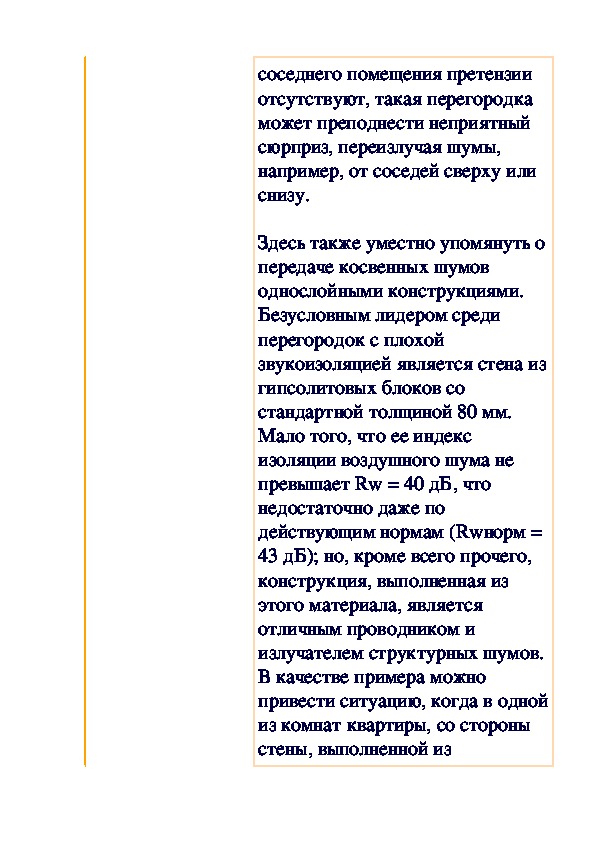 соседнего помещения претензии отсутствуют, такая перегородка может преподнести неприятный сюрприз, переизлучая шумы, например, от соседей сверху или снизу.

Здесь также уместно упомянуть о передаче косвенных шумов однослойными конструкциями. Безусловным лидером среди перегородок с плохой звукоизоляцией является стена из гипсолитовых блоков со стандартной толщиной 80 мм. Мало того, что ее индекс изоляции воздушного шума не превышает Rw = 40 дБ, что недостаточно даже по действующим нормам (Rwнорм = 43 дБ); но, кроме всего прочего, конструкция, выполненная из этого материала, является отличным проводником и излучателем структурных шумов. В качестве примера можно привести ситуацию, когда в одной из комнат квартиры, со стороны стены, выполненной из